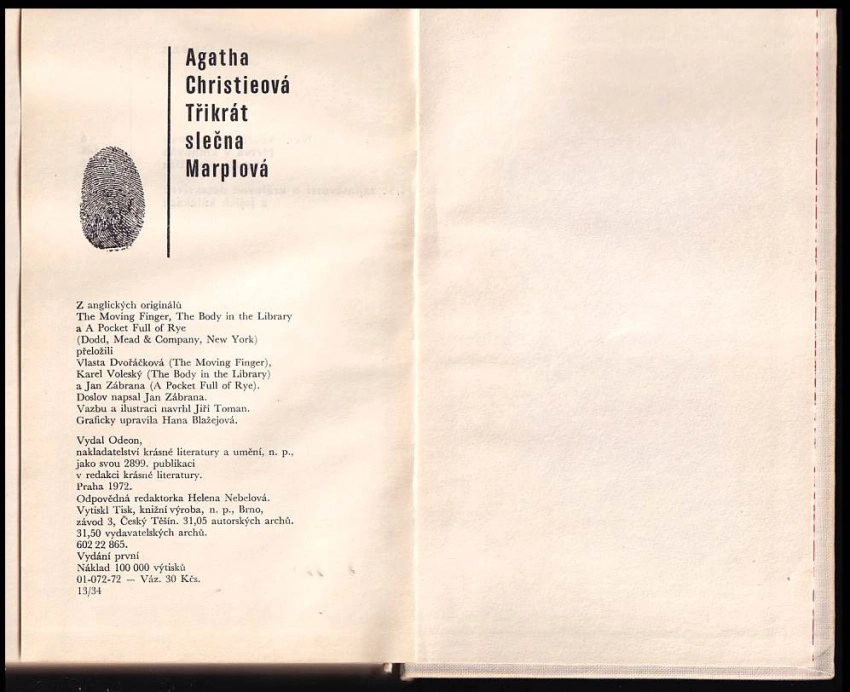 Agatha Christieová Třikrát slečna Marplová

Z anglických originálů The Moving Finger, The Body in the Library a A Pocket Full of Rye (Dodd, Mead & Company, New York) přeložili Vlasta Dvořáčková (The Moving Finger), Karel Voleský (The Body in the Library) a Jan Zábrana (A Pocket Full of Rye). Doslov napsal Jan Zábrana. Vazbu a ilustraci navrhl Jiří Toman. Graficky upravila Hana Blažejová.

Vydal Odeon, nakladatelství krásné literatury a umění, n. p., jako svou 2899. publikaci v redakci krásné literatury. Praha 1972. Odpovědná redaktorka Helena Nebelová. Vytiskl Tisk, knižní výroba, n. p., Brno, závod 3, Český Těšín. 31,05 autorských archů. 31,50 vydavatelských archů. 602 22 865. Vydání první Náklad 100 000 výtisků 01-072-72 — Váz. 30 Kčs. 13/34